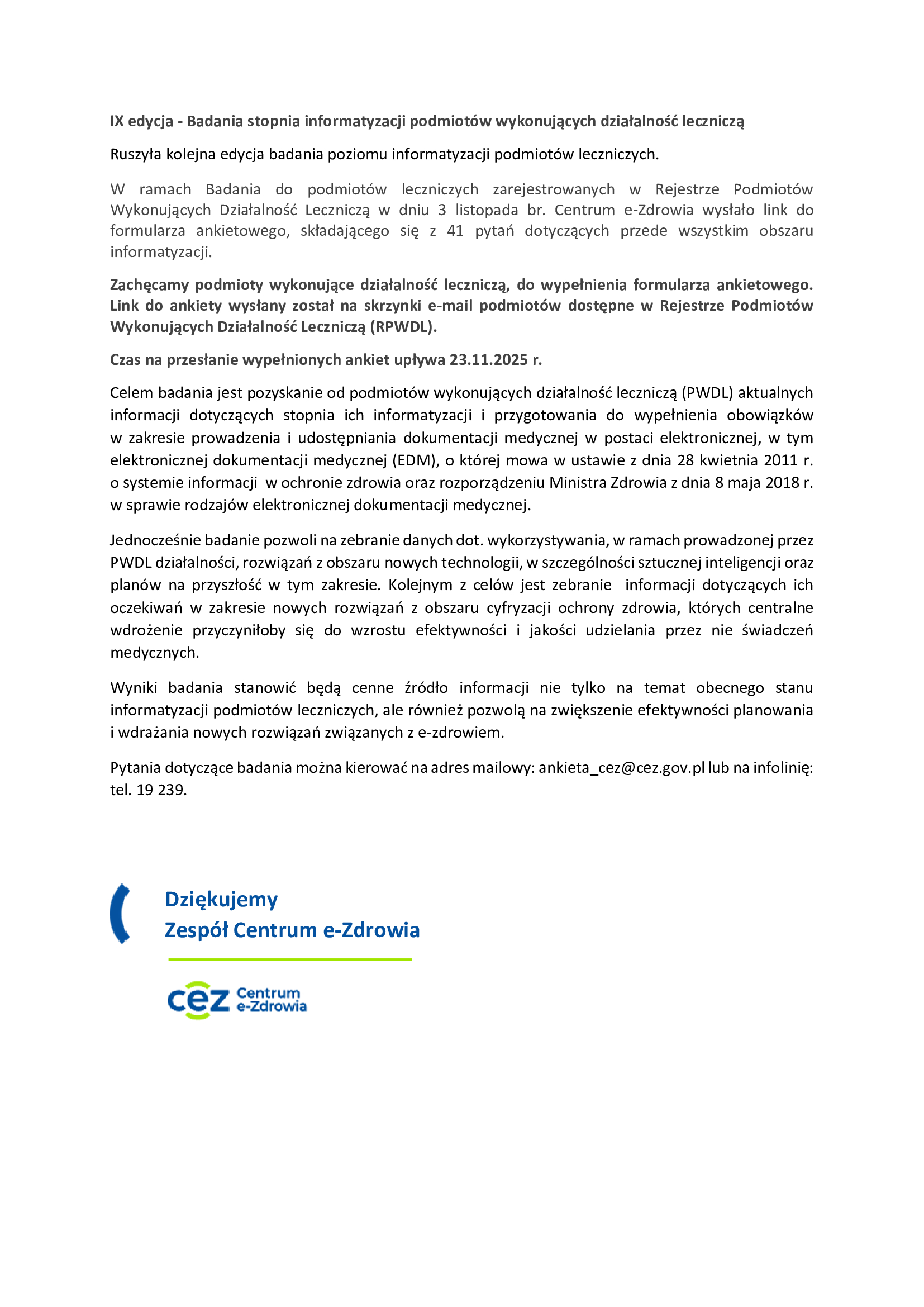 IX edycja - Badania stopnia informatyzacji podmiotów wykonujących działalność leczniczą

Ruszyła kolejna edycja badania poziomu informatyzacji podmiotów leczniczych.

W ramach Badania do podmiotów leczniczych zarejestrowanych w Rejestrze Podmiotów Wykonujących Działalność Leczniczą w dniu 3 listopada br. Centrum e-Zdrowia wysłało link do formularza ankietowego, składającego się z 41 pytań dotyczących przede wszystkim obszaru informatyzacji.

Zachęcamy podmioty wykonujące działalność leczniczą, do wypełnienia formularza ankietowego. Link do ankiety wysłany został na skrzynki e-mail podmiotów dostępne w Rejestrze Podmiotów Wykonujących Działalność Leczniczą (RPWDL).

Czas na przesłanie wypełnionych ankiet upływa 23.11.2025 r.

Celem badania jest pozyskanie od podmiotów wykonujących działalność leczniczą (PWDL) aktualnych informacji dotyczących stopnia ich informatyzacji i przygotowania do wypełnienia obowiązków w zakresie prowadzenia i udostępniania dokumentacji medycznej w postaci elektronicznej, w tym elektronicznej dokumentacji medycznej (EDM), o której mowa w ustawie z dnia 28 kwietnia 2011 r. o systemie informacji w ochronie zdrowia oraz rozporządzeniu Ministra Zdrowia z dnia 8 maja 2018 r. w sprawie rodzajów elektronicznej dokumentacji medycznej.

Jednocześnie badanie pozwoli na zebranie danych dot. wykorzystywania, w ramach prowadzonej przez PWDL działalności, rozwiązań z obszaru nowych technologii, w szczególności sztucznej inteligencji oraz planów na przyszłość w tym zakresie. Kolejnym z celów jest zebranie informacji dotyczących ich oczekiwań w zakresie nowych rozwiązań z obszaru cyfryzacji ochrony zdrowia, których centralne wdrożenie przyczyniłoby się do wzrostu efektywności i jakości udzielania przez nie świadczeń medycznych.

Wyniki badania stanowić będą cenne źródło informacji nie tylko na temat obecnego stanu informatyzacji podmiotów leczniczych, ale również pozwolą na zwiększenie efektywności planowania i wdrażania nowych rozwiązań związanych z e-zdrowiem.

Pytania dotyczące badania można kierować na adres mailowy: ankieta_cez@cez.gov.pl lub na infolinię: tel. 19 239.

Dziękujemy
Zespół Centrum e-Zdrowia

cez Centrum e-Zdrowia